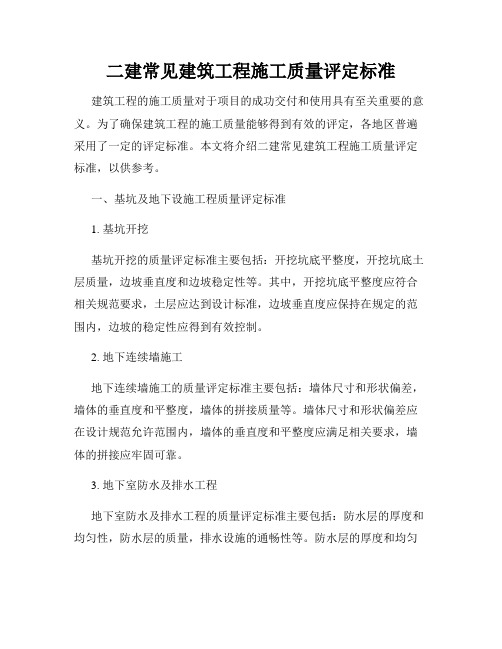 二建常见建筑工程施工质量评定标准

建筑工程的施工质量对于项目的成功交付和使用具有至关重要的意义。为了确保建筑工程的施工质量能够得到有效的评定，各地区普遍采用了一定的评定标准。本文将介绍二建常见建筑工程施工质量评定标准，以供参考。

一、基坑及地下设施工程质量评定标准

1. 基坑开挖

基坑开挖的质量评定标准主要包括：开挖坑底平整度，开挖坑底土层质量，边坡垂直度和边坡稳定性等。其中，开挖坑底平整度应符合相关规范要求，土层应达到设计标准，边坡垂直度应保持在规定的范围内，边坡的稳定性应得到有效控制。

2. 地下连续墙施工

地下连续墙施工的质量评定标准主要包括：墙体尺寸和形状偏差，墙体的垂直度和平整度，墙体的拼接质量等。墙体尺寸和形状偏差应在设计规范允许范围内，墙体的垂直度和平整度应满足相关要求，墙体的拼接应牢固可靠。

3. 地下室防水及排水工程

地下室防水及排水工程的质量评定标准主要包括：防水层的厚度和均匀性，防水层的质量，排水设施的通畅性等。防水层的厚度和均匀